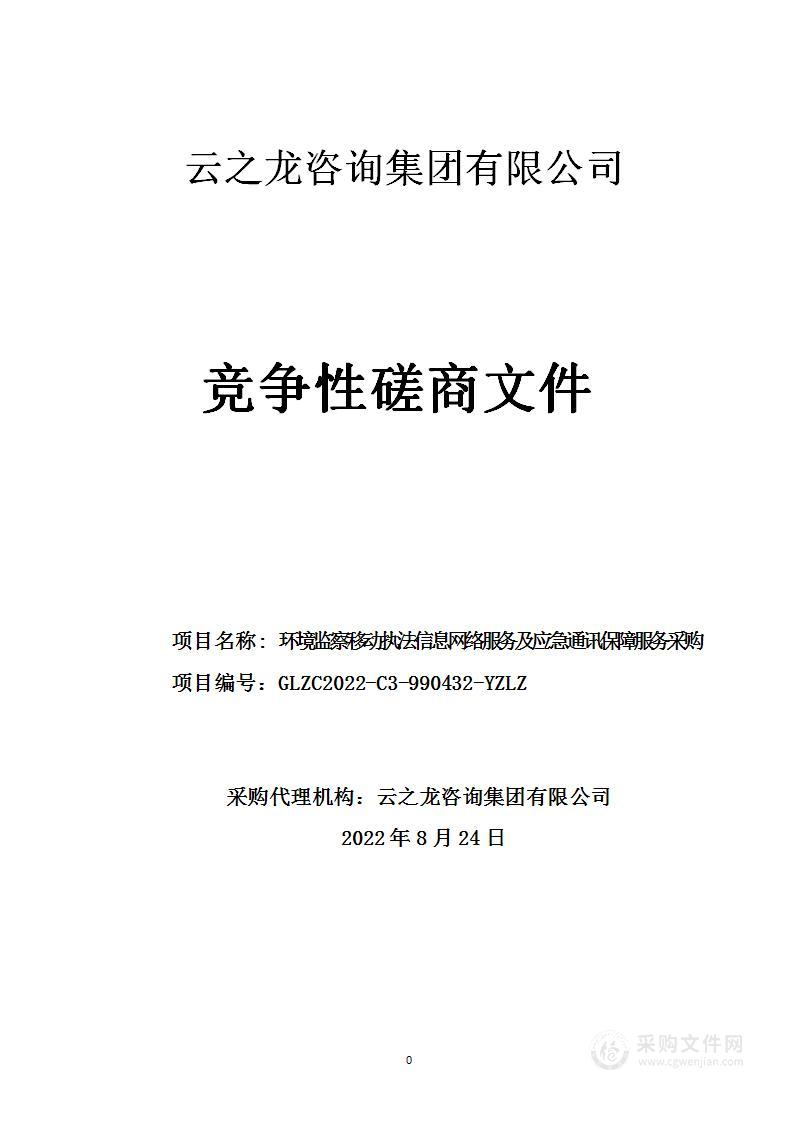 云之龙咨询集团有限公司

竞争性磋商文件

项目名称：环境监察移动执法信息网络服务及应急通讯保障服务采购

项目编号：GLZC2022-C3-990432-YZLZ

采购代理机构：云之龙咨询集团有限公司

2022年8月24日

0

采购文件网
www.cgwenjian.com